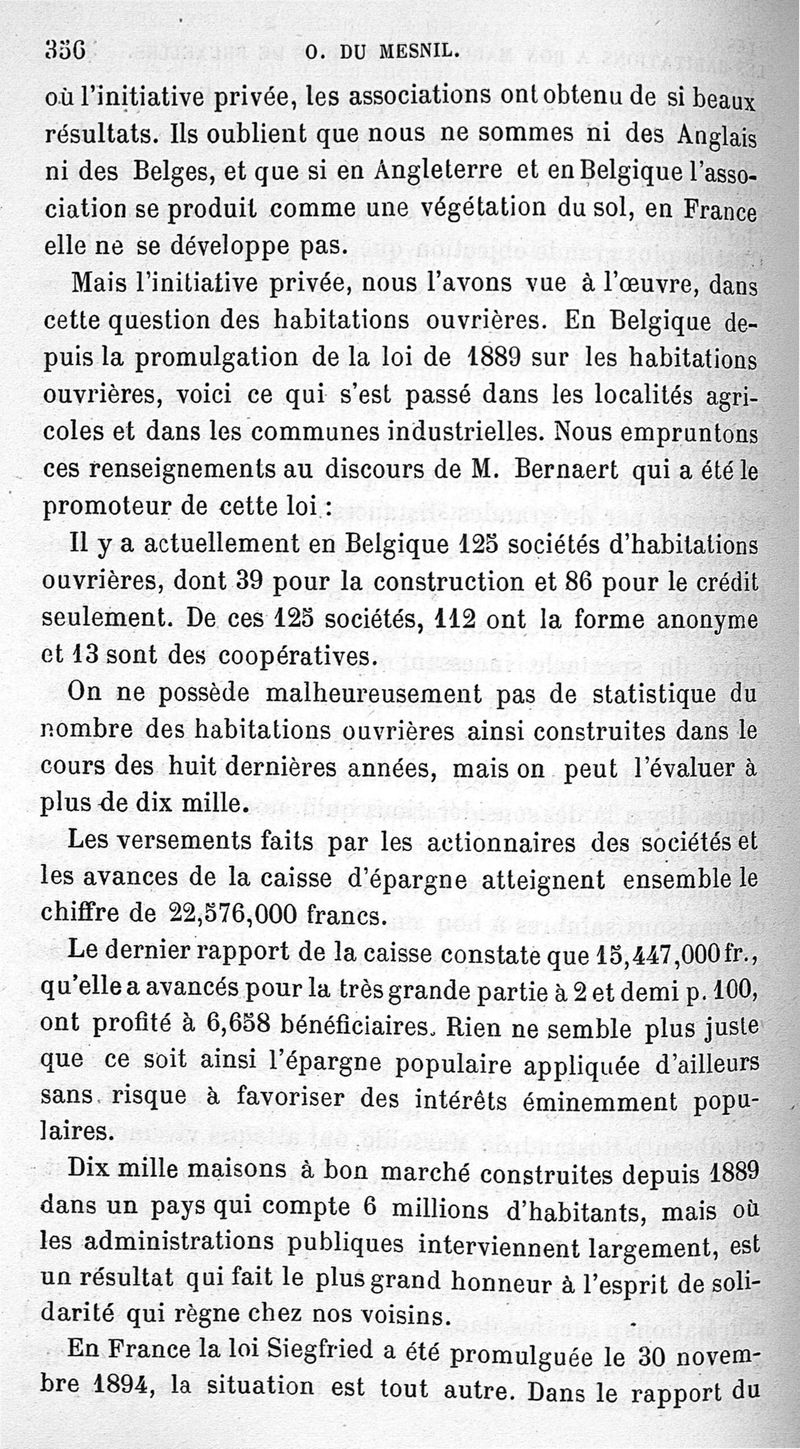 356 O. DU MESNIL.

où l'initiative privée, les associations ont obtenu de si beaux résultats. Ils oublient que nous ne sommes ni des Anglais ni des Belges, et que si en Angleterre et en Belgique l'association se produit comme une végétation du sol, en France elle ne se développe pas.

Mais l'initiative privée, nous l'avons vue à l'œuvre, dans cette question des habitations ouvrières. En Belgique depuis la promulgation de la loi de 1889 sur les habitations ouvrières, voici ce qui s'est passé dans les localités agricoles et dans les communes industrielles. Nous empruntons ces renseignements au discours de M. Bernaert qui a été le promoteur de cette loi :

Il y a actuellement en Belgique 125 sociétés d'habitations ouvrières, dont 39 pour la construction et 86 pour le crédit seulement. De ces 125 sociétés, 112 ont la forme anonyme et 13 sont des coopératives.

On ne possède malheureusement pas de statistique du nombre des habitations ouvrières ainsi construites dans le cours des huit dernières années, mais on peut l'évaluer à plus de dix mille.

Les versements faits par les actionnaires des sociétés et les avances de la caisse d'épargne atteignent ensemble le chiffre de 22,576,000 francs.

Le dernier rapport de la caisse constate que 15,447,000 fr., qu'elle a avancés pour la très grande partie à 2 et demi p. 100, ont profité à 6,658 bénéficiaires. Rien ne semble plus juste que ce soit ainsi l'épargne populaire appliquée d'ailleurs sans risque à favoriser des intérêts éminemment populaires.

Dix mille maisons à bon marché construites depuis 1889 dans un pays qui compte 6 millions d'habitants, mais où les administrations publiques interviennent largement, est un résultat qui fait le plus grand honneur à l'esprit de solidarité qui règne chez nos voisins.

En France la loi Siegfried a été promulguée le 30 novembre 1894, la situation est tout autre. Dans le rapport du